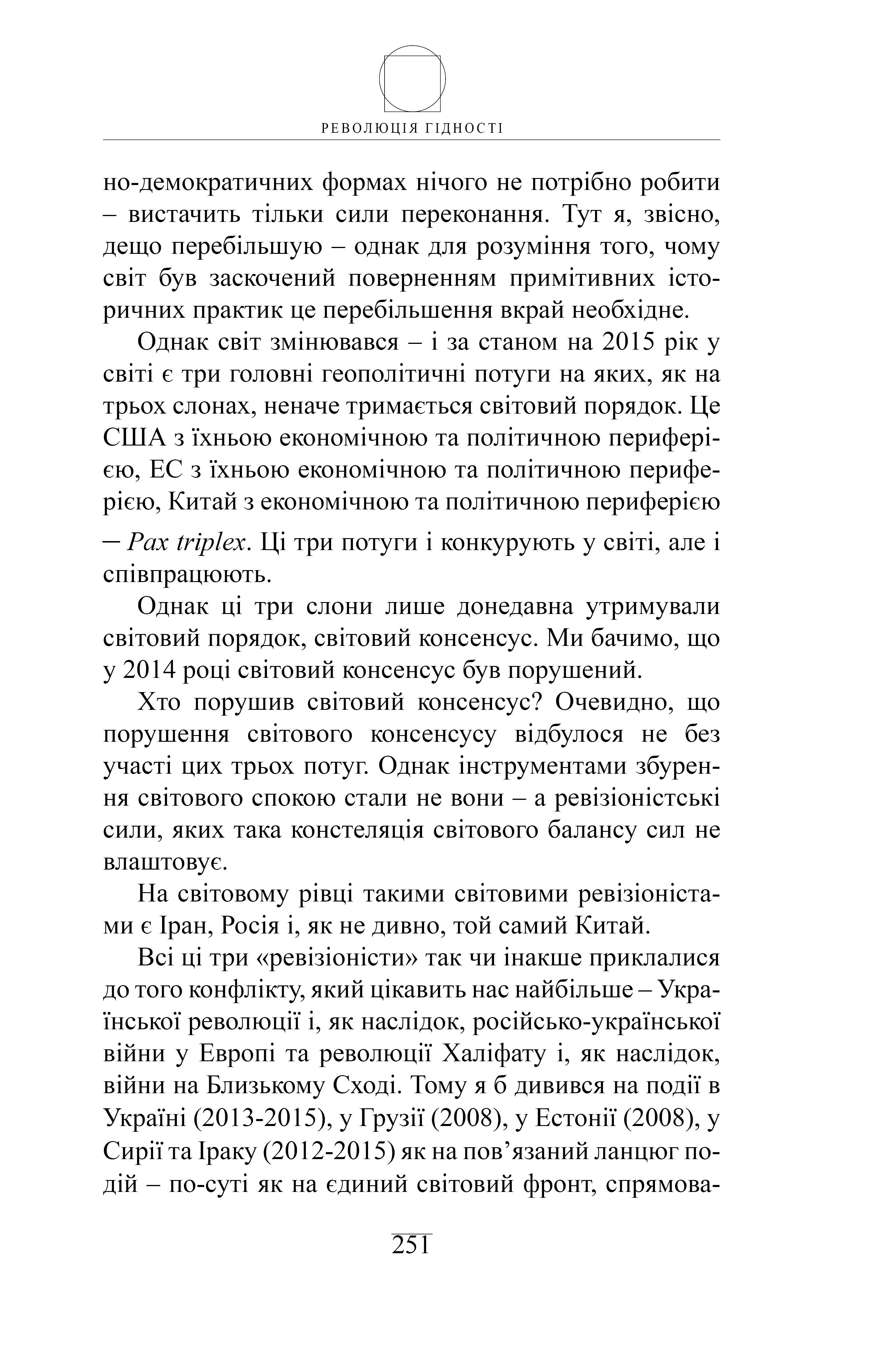 РЕВОЛЮЦІЯ ГІДНОСТІ

но-демократичних формах нічого не потрібно робити – вистачить тільки сили переконання. Тут я, звісно, дещо перебільшую – однак для розуміння того, чому світ був заскочений поверненням примітивних історичних практик це перебільшення вкрай необхідне.

Однак світ змінювався – і за станом на 2015 рік у світі є три головні геополітичні потуги на яких, як на трьох слонах, неначе тримається світовий порядок. Це США з їхньою економічною та політичною периферією, ЕС з їхньою економічною та політичною периферією, Китай з економічною та політичною периферією – Pax triplex. Ці три потуги і конкурують у світі, але і співпрацюють.

Однак ці три слони лише донедавна утримували світовий порядок, світовий консенсус. Ми бачимо, що у 2014 році світовий консенсус був порушений.

Хто порушив світовий консенсус? Очевидно, що порушення світового консенсусу відбулося не без участі цих трьох потуг. Однак інструментами збурення світового спокою стали не вони – а ревізіоністські сили, яких така констеляція світового балансу сил не влаштовує.

На світовому рівці такими світовими ревізіоністами є Іран, Росія і, як не дивно, той самий Китай.

Всі ці три «ревізіоністи» так чи інакше приклалися до того конфлікту, який цікавить нас найбільше – Української революції і, як наслідок, російсько-української війни у Европі та революції Халіфату і, як наслідок, війни на Близькому Сході. Тому я б дивився на події в Україні (2013-2015), у Грузії (2008), у Естонії (2008), у Сирії та Іраку (2012-2015) як на пов’язаний ланцюг подій – по-суті як на єдиний світовий фронт, спрямова-

251